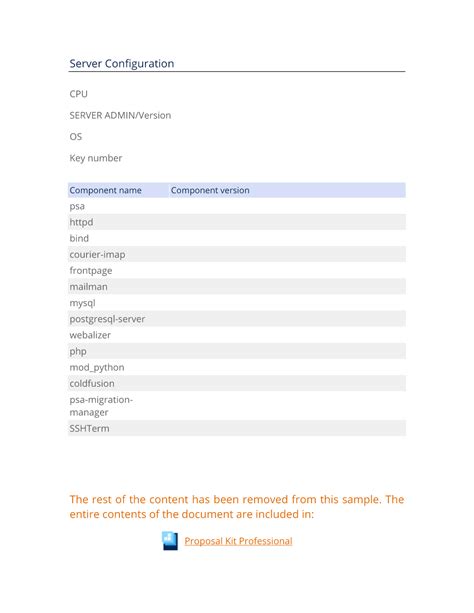 Server Configuration

CPU

SERVER ADMIN/Version

OS

Key number

| Component name | Component version |
|---|---|
| psa | |
| httpd | |
| bind | |
| courier-imap | |
| frontpage | |
| mailman | |
| mysql | |
| postgresql-server | |
| webalizer | |
| php | |
| mod_python | |
| coldfusion | |
| psa-migration-manager | |
| SSHTerm | |

The rest of the content has been removed from this sample. The entire contents of the document are included in:

Proposal Kit Professional